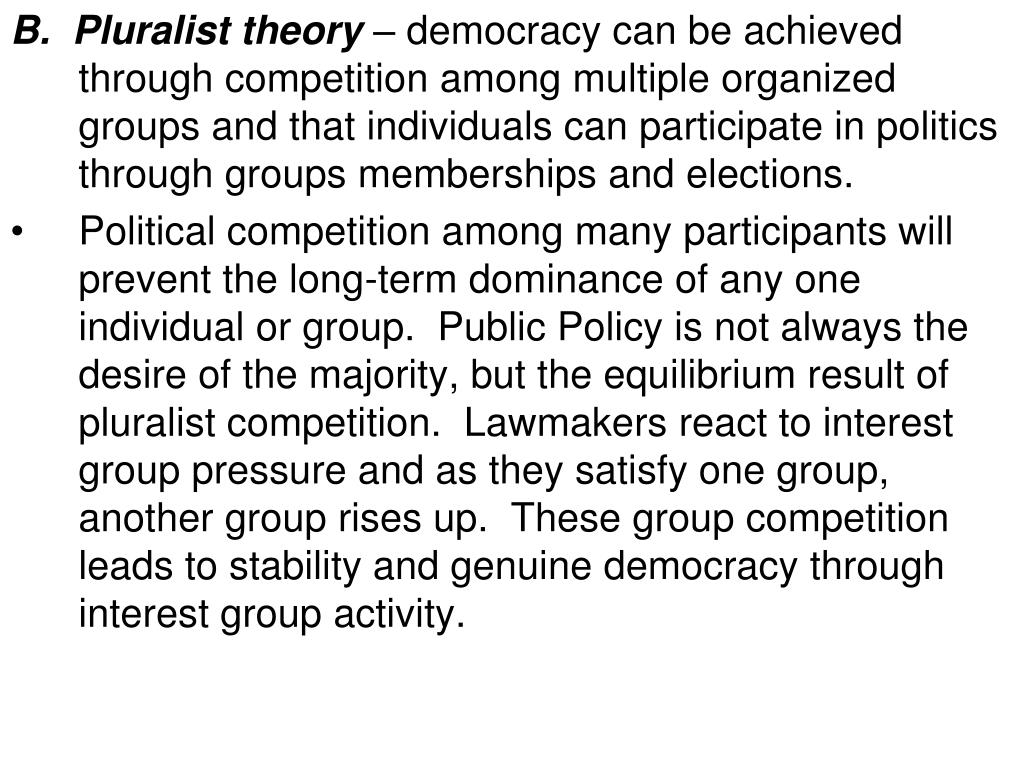 B. Pluralist theory – democracy can be achieved through competition among multiple organized groups and that individuals can participate in politics through groups memberships and elections.

• Political competition among many participants will prevent the long-term dominance of any one individual or group. Public Policy is not always the desire of the majority, but the equilibrium result of pluralist competition. Lawmakers react to interest group pressure and as they satisfy one group, another group rises up. These group competition leads to stability and genuine democracy through interest group activity.